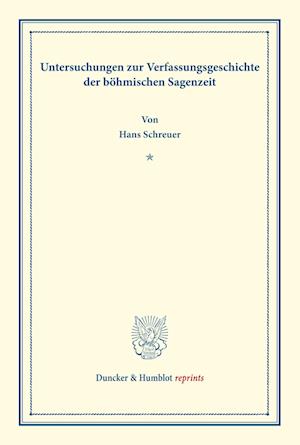 Untersuchungen zur Verfassungsgeschichte der böhmischen Sagenzeit

Von
Hans Schreuer

*

Duncker & Humblot reprints